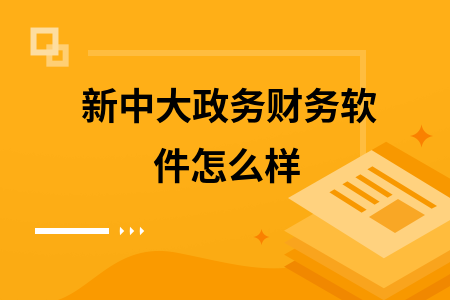 新中大政务财务软件怎么样